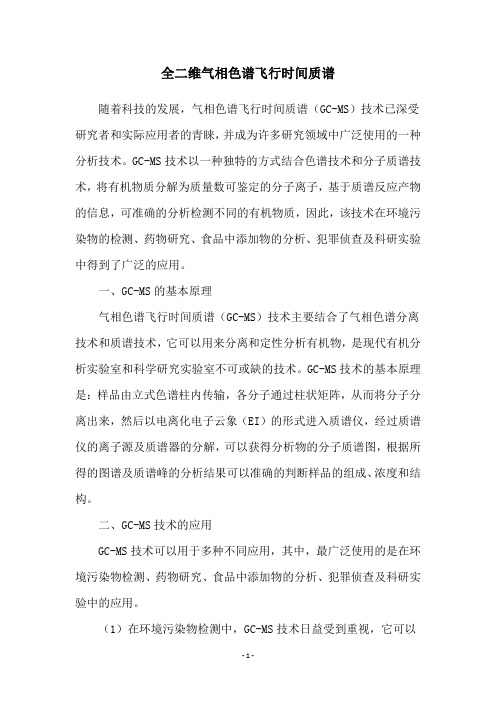 全二维气相色谱飞行时间质谱

随着科技的发展，气相色谱飞行时间质谱（GC-MS）技术已深受研究者和实际应用者的青睐，并成为许多研究领域中广泛使用的一种分析技术。GC-MS技术以一种独特的方式结合色谱技术和分子质谱技术，将有机物质分解为质量数可鉴定的分子离子，基于质谱反应产物的信息，可准确的分析检测不同的有机物质，因此，该技术在环境污染物的检测、药物研究、食品中添加物的分析、犯罪侦查及科研实验中得到了广泛的应用。

一、GC-MS的基本原理

气相色谱飞行时间质谱（GC-MS）技术主要结合了气相色谱分离技术和质谱技术，它可以用来分离和定性分析有机物，是现代有机分析实验室和科学研究实验室不可或缺的技术。GC-MS技术的基本原理是：样品由立式色谱柱内传输，各分子通过柱状矩阵，从而将分子分离出来，然后以电离化电子云象（EI）的形式进入质谱仪，经过质谱仪的离子源及质谱器的分解，可以获得分析物的分子质谱图，根据所得的图谱及质谱峰的分析结果可以准确的判断样品的组成、浓度和结构。

二、GC-MS技术的应用

GC-MS技术可以用于多种不同应用，其中，最广泛使用的是在环境污染物检测、药物研究、食品中添加物的分析、犯罪侦查及科研实验中的应用。

（1）在环境污染物检测中，GC-MS技术日益受到重视，它可以

-1-